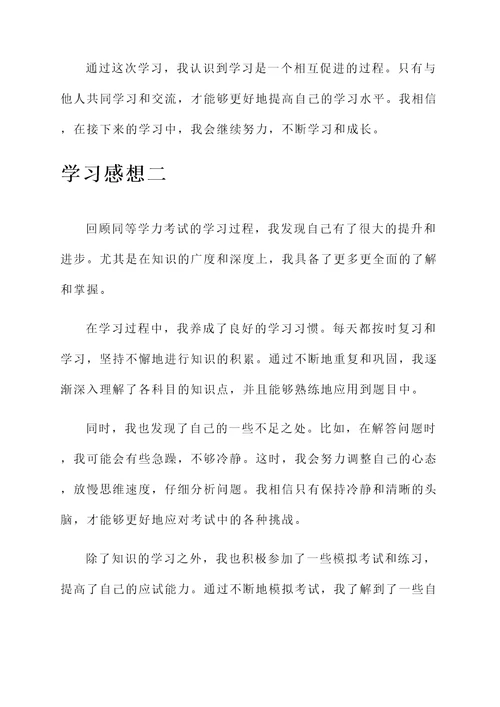 通过这次学习，我认识到学习是一个相互促进的过程。只有与他人共同学习和交流，才能够更好地提高自己的学习水平。我相信，在接下来的学习中，我会继续努力，不断学习和成长。

学习感想二

回顾同等学力考试的学习过程，我发现自己有了很大的提升和进步。尤其是在知识的广度和深度上，我具备了更多更全面的了解和掌握。

在学习过程中，我养成了良好的学习习惯。每天都按时复习和学习，坚持不懈地进行知识的积累。通过不断地重复和巩固，我逐渐深入理解了各科目的知识点，并且能够熟练地应用到题目中。

同时，我也发现了自己的一些不足之处。比如，在解答问题时，我可能会有些急躁，不够冷静。这时，我会努力调整自己的心态，放慢思维速度，仔细分析问题。我相信只有保持冷静和清晰的头脑，才能够更好地应对考试中的各种挑战。

除了知识的学习之外，我也积极参加了一些模拟考试和练习，提高了自己的应试能力。通过不断地模拟考试，我了解到了一些自